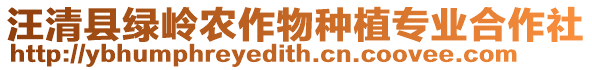 汪清县绿岭农作物种植专业合作社
http://ybhumphreyedith.cn.coovee.com